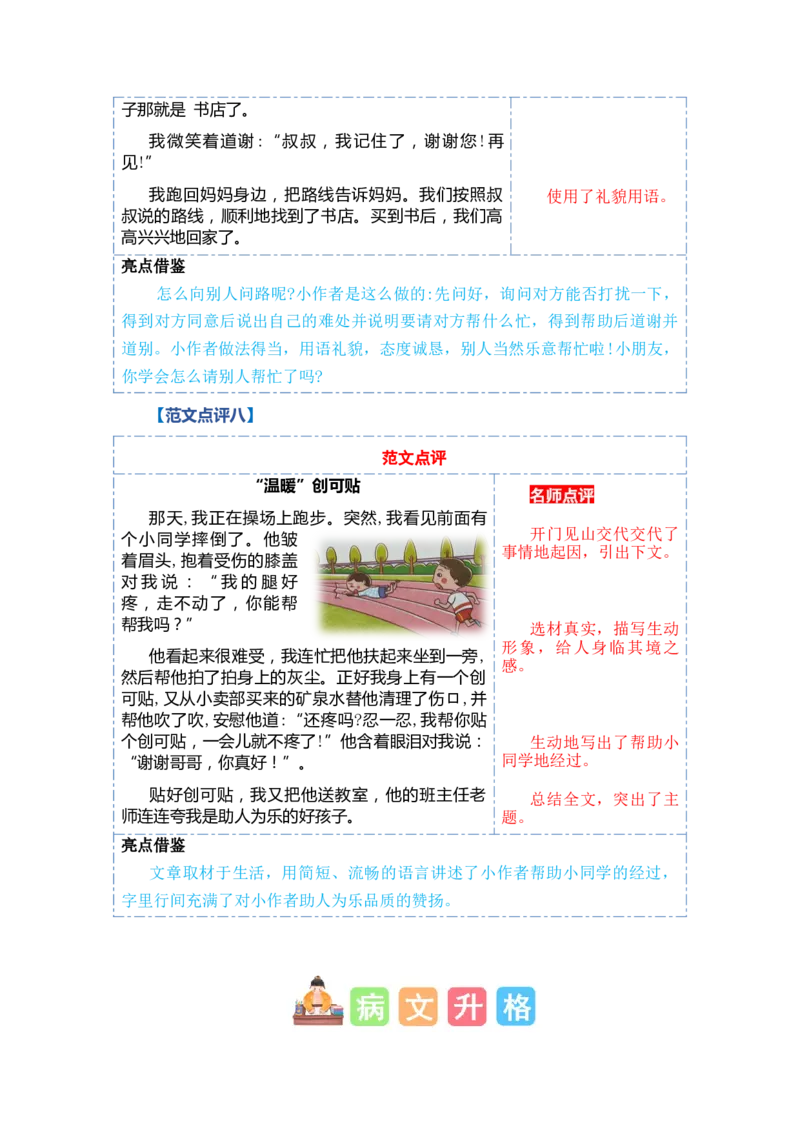 子那就是 书店了。

我微笑着道谢：“叔叔，我记住了，谢谢您！再见！”

我跑回妈妈身边，把路线告诉妈妈。我们按照叔叔说的路线，顺利地找到了书店。买到书后，我们高高兴兴地回家了。

使用了礼貌用语。

亮点借鉴

怎么向别人问路呢?小作者是这么做的:先问好，询问对方能否打扰一下，得到对方同意后说出自己的难处并说明要请对方帮什么忙，得到帮助后道谢并道别。小作者做法得当，用语礼貌，态度诚恳，别人当然乐意帮忙啦！小朋友，你学会怎么请别人帮忙了吗?

【范文点评八】

范文点评

“温暖”创可贴

那天，我正在操场上跑步。突然，我看见前面有个小同学摔倒了。他皱着眉头，抱着受伤的膝盖对我说：“我的腿好疼，走不动了，你能帮帮我吗？”

他看起来很难受，我连忙把他扶起来坐到一旁，然后帮他拍了拍身上的灰尘。正好我身上有一个创可贴，又从小卖部买来的矿泉水替他清理了伤口，并帮他吹了吹，安慰他道：“还疼吗?忍一忍，我帮你贴个创可贴，一会儿就不疼了！”他含着眼泪对我说：“谢谢哥哥，你真好！”。

贴好创可贴，我又把他送教室，他的班主任老师连连夸我是助人为乐的好孩子。

名师点评

开门见山交代交代了事情地起因，引出下文。

选材真实，描写生动形象，给人身临其境之感。

生动地写出了帮助小同学地经过。

总结全文，突出了主题。

亮点借鉴

文章取材于生活，用简短、流畅的语言讲述了小作者帮助小同学的经过，字里行间充满了对小作者助人为乐品质的赞扬。

病文升格